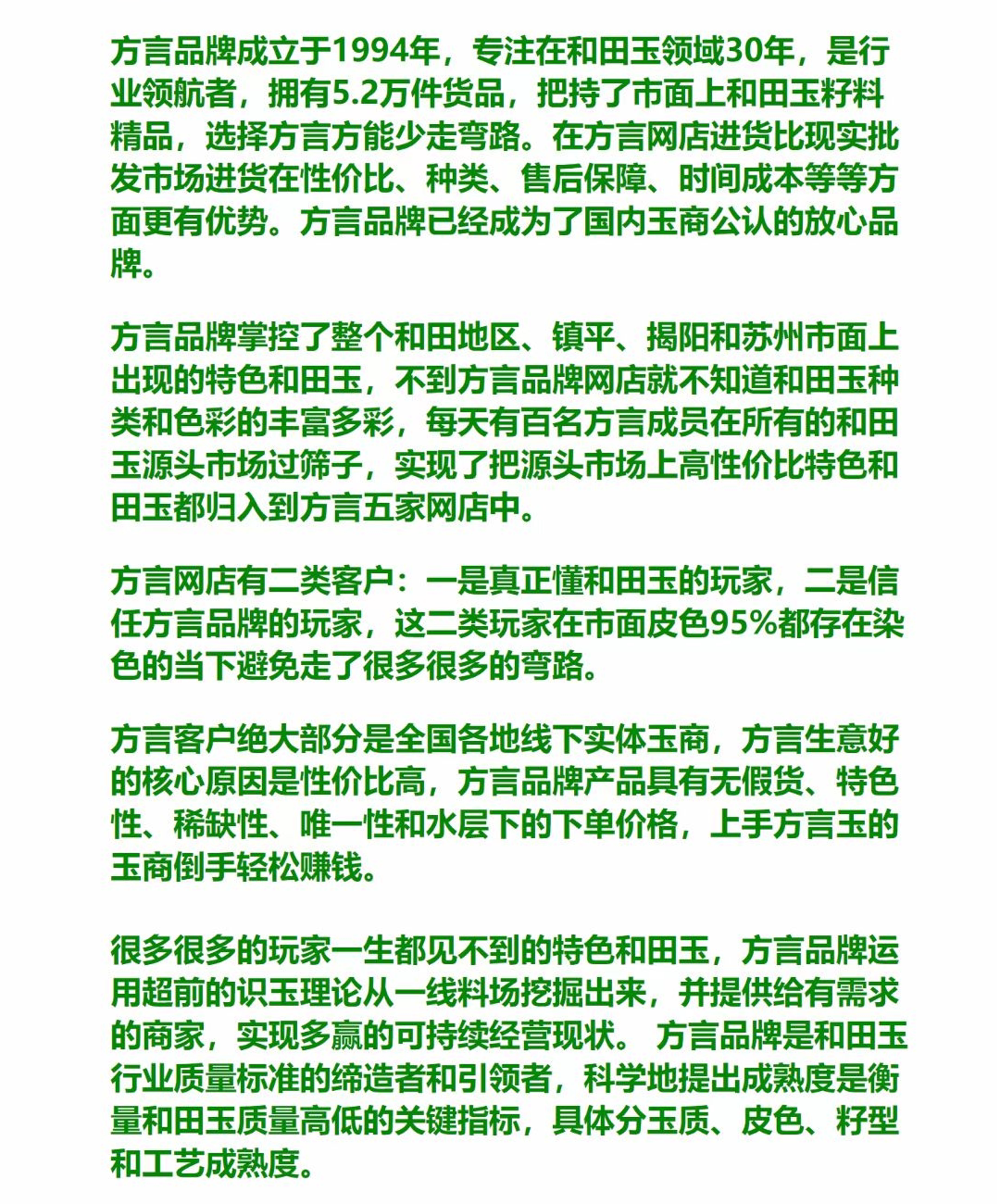 方言品牌成立于1994年，专注在和田玉领域30年，是行业领航者，拥有5.2万件货品，把持了市面上和田玉籽料精品，选择方言方能少走弯路。在方言网店进货比现实批发市场进货在性价比、种类、售后保障、时间成本等等方面更有优势。方言品牌已经成为了国内玉商公认的放心品牌。

方言品牌掌控了整个和田地区、镇平、揭阳和苏州市面上出现的特色和田玉，不到方言品牌网店就不知道和田玉种类和色彩的丰富多彩，每天有百名方言成员在所有的和田玉源头市场过筛子，实现了把源头市场上高性价比特色和田玉都归入到方言五家网店中。

方言网店有二类客户：一是真正懂和田玉的玩家，二是信任方言品牌的玩家，这二类玩家在市面皮色95%都存在染色的当下避免走了很多很多的弯路。

方言客户绝大部分是全国各地线下实体玉商，方言生意好的核心原因是性价比高，方言品牌产品具有无假货、特色性、稀缺性、唯一性和水层下的下单价格，上手方言玉的玉商倒手轻松赚钱。

很多很多的玩家一生都见不到的特色和田玉，方言品牌运用超前的识玉理论从一线料场挖掘出来，并提供给有需求的商家，实现多赢的可持续经营现状。 方言品牌是和田玉行业质量标准的缔造者和引领者，科学地提出成熟度是衡量和田玉质量高低的关键指标，具体分玉质、皮色、籽型和工艺成熟度。